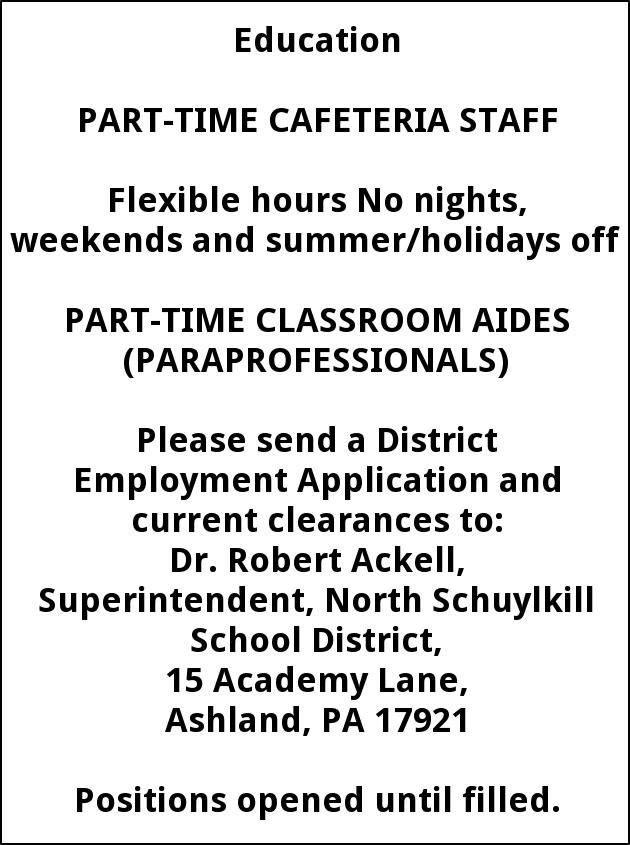 Education

PART-TIME CAFETERIA STAFF

Flexible hours No nights, weekends and summer/holidays off

PART-TIME CLASSROOM AIDES (PARAPROFESSIONALS)

Please send a District Employment Application and current clearances to:
Dr. Robert Ackell,
Superintendent, North Schuylkill School District,
15 Academy Lane,
Ashland, PA 17921

Positions opened until filled.